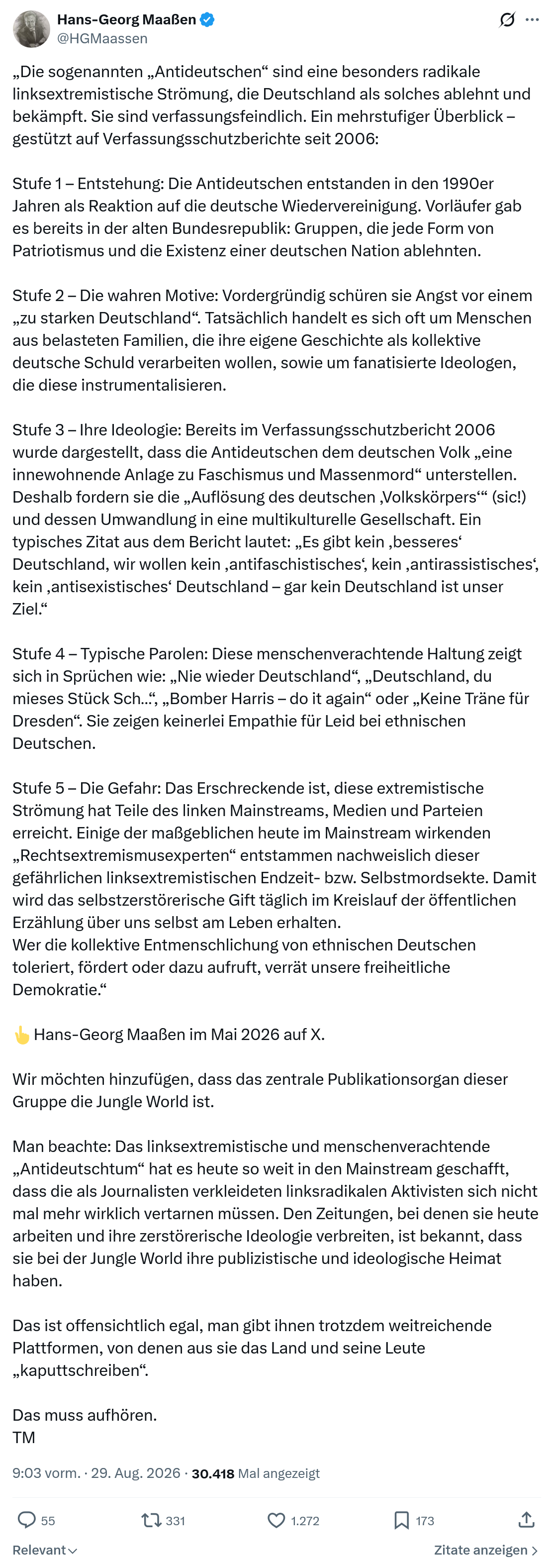 Hans-Georg Maaßen
@HGMaassen

„Die sogenannten „Antideutschen“ sind eine besonders radikale linksextremistische Strömung, die Deutschland als solches ablehnt und bekämpft. Sie sind verfassungsfeindlich. Ein mehrstufiger Überblick – gestützt auf Verfassungsschutzberichte seit 2006:

Stufe 1 – Entstehung: Die Antideutschen entstanden in den 1990er Jahren als Reaktion auf die deutsche Wiedervereinigung. Vorläufer gab es bereits in der alten Bundesrepublik: Gruppen, die jede Form von Patriotismus und die Existenz einer deutschen Nation ablehnten.

Stufe 2 – Die wahren Motive: Vordergründig schüren sie Angst vor einem „zu starken Deutschland“. Tatsächlich handelt es sich oft um Menschen aus belasteten Familien, die ihre eigene Geschichte als kollektive deutsche Schuld verarbeiten wollen, sowie um fanatisierte Ideologen, die diese instrumentalisieren.

Stufe 3 – Ihre Ideologie: Bereits im Verfassungsschutzbericht 2006 wurde dargestellt, dass die Antideutschen dem deutschen Volk „eine innewohnende Anlage zu Faschismus und Massenmord“ unterstellen. Deshalb fordern sie die „Auflösung des deutschen ‚Volkskörpers‘“ (sic!) und dessen Umwandlung in eine multikulturelle Gesellschaft. Ein typisches Zitat aus dem Bericht lautet: „Es gibt kein ‚besseres‘ Deutschland, wir wollen kein ‚antifaschistisches‘, kein ‚antirassistisches‘, kein ‚antisexistisches‘ Deutschland – gar kein Deutschland ist unser Ziel.“

Stufe 4 – Typische Parolen: Diese menschenverachtende Haltung zeigt sich in Sprüchen wie: „Nie wieder Deutschland“, „Deutschland, du mieses Stück Sch…“, „Bomber Harris – do it again“ oder „Keine Träne für Dresden“. Sie zeigen keinerlei Empathie für Leid bei ethnischen Deutschen.

Stufe 5 – Die Gefahr: Das Erschreckende ist, diese extremistische Strömung hat Teile des linken Mainstreams, Medien und Parteien erreicht. Einige der maßgeblichen heute im Mainstream wirkenden „Rechtsextremismusexperten“ entstammen nachweislich dieser gefährlichen linksextremistischen Endzeit- bzw. Selbstmordsekte. Damit wird das selbstzerstörerische Gift täglich im Kreislauf der öffentlichen Erzählung über uns selbst am Leben erhalten.
Wer die kollektive Entmenschlichung von ethnischen Deutschen toleriert, fördert oder dazu aufruft, verrät unsere freiheitliche Demokratie.“

👆 Hans-Georg Maaßen im Mai 2026 auf X.

Wir möchten hinzufügen, dass das zentrale Publikationsorgan dieser Gruppe die Jungle World ist.

Man beachte: Das linksextremistische und menschenverachtende „Antideutschtum“ hat es heute so weit in den Mainstream geschafft, dass die als Journalisten verkleideten linksradikalen Aktivisten sich nicht mal mehr wirklich vertarnen müssen. Den Zeitungen, bei denen sie heute arbeiten und ihre zerstörerische Ideologie verbreiten, ist bekannt, dass sie bei der Jungle World ihre publizistische und ideologische Heimat haben.

Das ist offensichtlich egal, man gibt ihnen trotzdem weitreichende Plattformen, von denen aus sie das Land und seine Leute „kaputtschreiben“.

Das muss aufhören.
TM

9:03 vorm. · 29. Aug. 2026 · 30.418 Mal angezeigt

55 331 1.272 173

Relevant
Zitate anzeigen